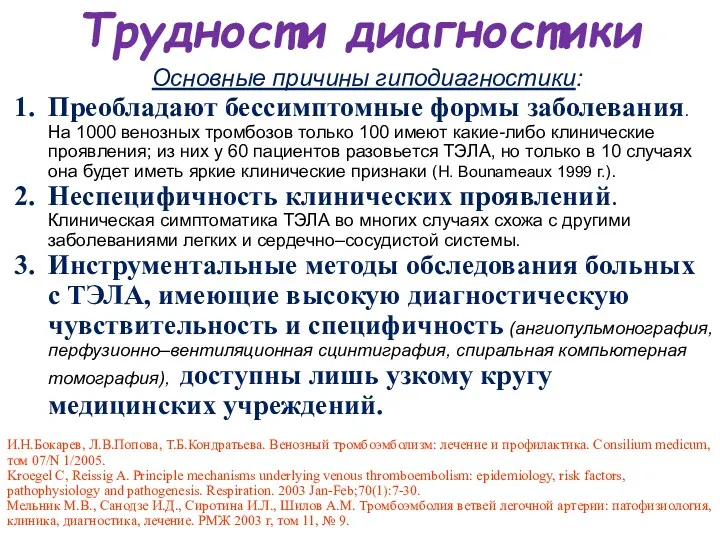 Трудности диагностики

Основные причины гиподиагностики:

1. Преобладают бессимптомные формы заболевания. На 1000 венозных тромбозов только 100 имеют какие-либо клинические проявления; из них у 60 пациентов разовьется ТЭЛА, но только в 10 случаях она будет иметь яркие клинические признаки (H. Bounameaux 1999 г.).

2. Неспецифичность клинических проявлений. Клиническая симптоматика ТЭЛА во многих случаях схожа с другими заболеваниями легких и сердечно–сосудистой системы.

3. Инструментальные методы обследования больных с ТЭЛА, имеющие высокую диагностическую чувствительность и специфичность (ангиопульмонография, перфузионно–вентиляционная сцинтиграфия, спиральная компьютерная томография), доступны лишь узкому кругу медицинских учреждений.

И.Н.Бокарев, Л.В.Попова, Т.Б.Кондратьева. Венозный тромбоэмболизм: лечение и профилактика. Consilium medicum, том 07/N 1/2005.
Kroegel C, Reissig A. Principle mechanisms underlying venous thromboembolism: epidemiology, risk factors, pathophysiology and pathogenesis. Respiration. 2003 Jan-Feb;70(1):7-30.
Мельник М.В., Санодзе И.Д., Сиротина И.Л., Шилов А.М. Тромбоэмболия ветвей легочной артерии: патофизиология, клиника, диагностика, лечение. РМЖ 2003 г, том 11, № 9.